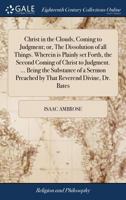 GALE Eighteenth Century Collections Online

Christ in the Clouds, Coming to Judgment; or, The Dissolution of all Things. Wherein is Plainly set Forth, the Second Coming of Christ to Judgment. ... Being the Substance of a Sermon Preached by That Reverend Divine, Dr. Bates

ISAAC AMBROSE

Religion and Philosophy